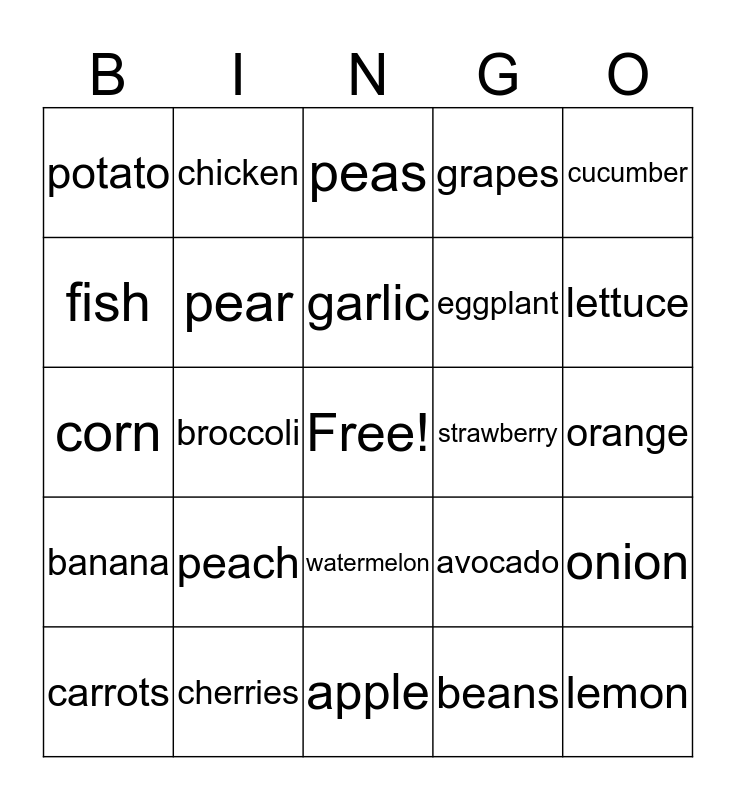 | B | I | N | G | O |
|---|---|---|---|---|
| potato | chicken | peas | grapes | cucumber |
| fish | pear | garlic | eggplant | lettuce |
| corn | broccoli | Free! | strawberry | orange |
| banana | peach | watermelon | avocado | onion |
| carrots | cherries | apple | beans | lemon |